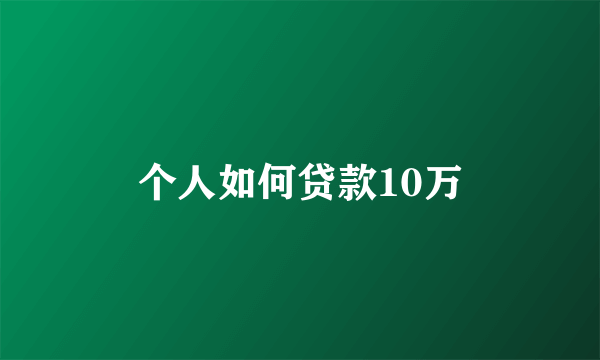 个人如何贷款10万